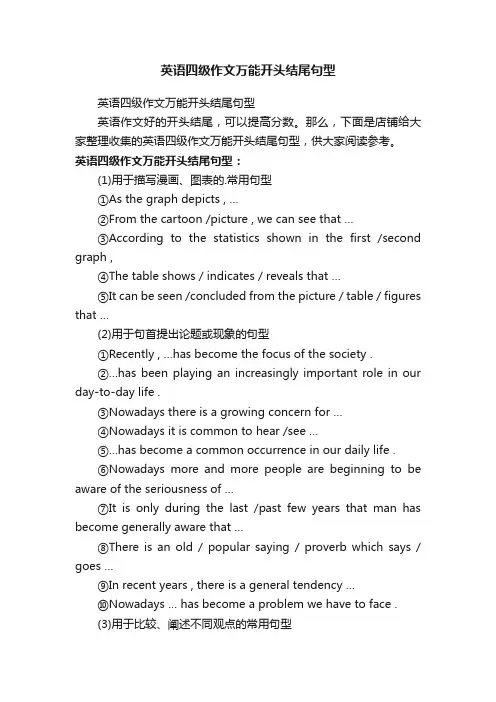 英语四级作文万能开头结尾句型

英语四级作文万能开头结尾句型

英语作文好的开头结尾，可以提高分数。那么，下面是店铺给大家整理收集的英语四级作文万能开头结尾句型，供大家阅读参考。

英语四级作文万能开头结尾句型：

(1)用于描写漫画、图表的.常用句型

①As the graph depicts , ...

②From the cartoon /picture , we can see that ...

③According to the statistics shown in the first /second graph ,

④The table shows / indicates / reveals that ...

⑤It can be seen /concluded from the picture / table / figures that ...

(2)用于句首提出论题或现象的句型

①Recently , ...has become the focus of the society .

②...has been playing an increasingly important role in our day-to-day life .

③Nowadays there is a growing concern for ...

④Nowadays it is common to hear /see ...

⑤...has become a common occurrence in our daily life .

⑥Nowadays more and more people are beginning to be aware of the seriousness of ...

⑦It is only during the last /past few years that man has become generally aware that ...

⑧There is an old / popular saying / proverb which says / goes ...

⑨In recent years , there is a general tendency ...

⑩Nowadays ... has become a problem we have to face .

(3)用于比较、阐述不同观点的常用句型